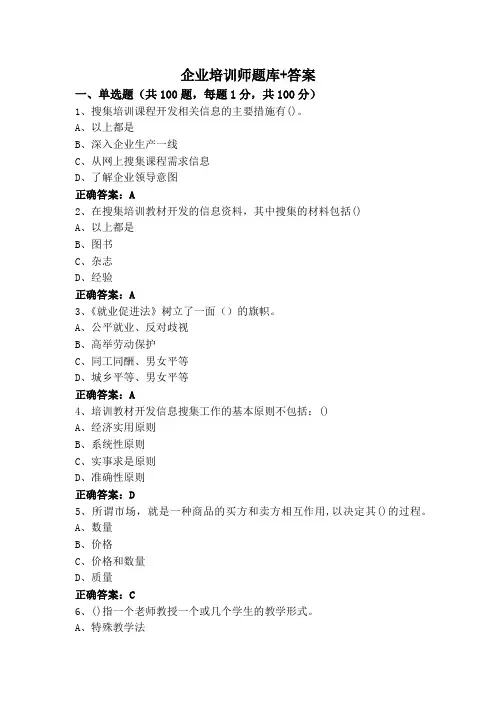 企业培训师题库+答案

一、单选题（共 100 题，每题 1 分，共 100 分）

1、搜集培训课程开发相关信息的主要措施有()。
A、以上都是
B、深入企业生产一线
C、从网上搜集课程需求信息
D、了解企业领导意图

正确答案：A

2、在搜集培训教材开发的信息资料，其中搜集的材料包括()
A、以上都是
B、图书
C、杂志
D、经验

正确答案：A

3、《就业促进法》树立了一面（）的旗帜。
A、公平就业、反对歧视
B、高举劳动保护
C、同工同酬、男女平等
D、城乡平等、男女平等

正确答案：A

4、培训教材开发信息搜集工作的基本原则不包括：()
A、经济实用原则
B、系统性原则
C、实事求是原则
D、准确性原则

正确答案：D

5、所谓市场，就是一种商品的买方和卖方相互作用，以决定其()的过程。
A、数量
B、价格
C、价格和数量
D、质量

正确答案：C

6、()指一个老师教授一个或几个学生的教学形式。
A、特殊教学法